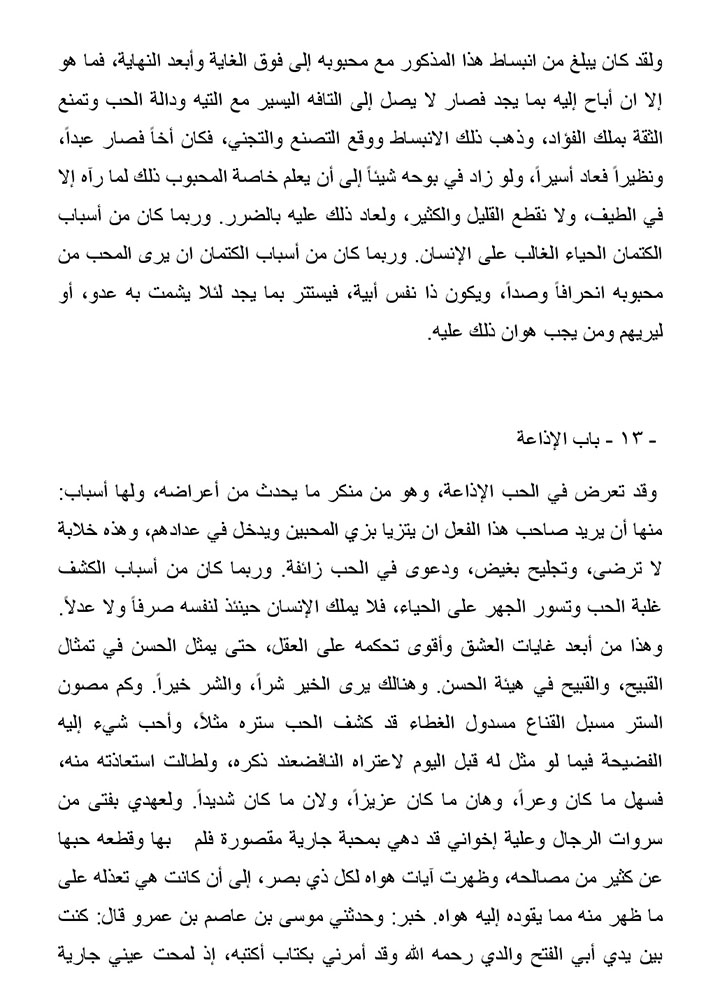 ولقد كان يبلغ من انبساط هذا المذكور مع محبوبه إلى فوق الغاية وأبعد النهاية، فما هو إلا ان أباح إليه بما يجد فصار لا يصل إلى التافه اليسير مع التيه ودالة الحب وتمنع الثقة بملك الفؤاد، وذهب ذلك الانبساط ووقع التصنع والتجني، فكان أخاً فصار عبداً، ونظيراً فعاد أسيراً، ولو زاد في بوحه شيئاً إلى أن يعلم خاصة المحبوب ذلك لما رآه إلا في الطيف، ولا نقطع القليل والكثير، ولعاد ذلك عليه بالضرر. وربما كان من أسباب الكتمان الحياء الغالب على الإنسان. وربما كان من أسباب الكتمان ان يرى المحب من محبوبه انحرافاً وصداً، ويكون ذا نفس أبية، فيستتر بما يجد لئلا يشمت به عدو، أو ليريهم ومن يجب هوان ذلك عليه.

- ١٣ - باب الإذاعة

وقد تعرض في الحب الإذاعة، وهو من منكر ما يحدث من أعراضه، ولها أسباب: منها أن يريد صاحب هذا الفعل ان يتزيا بزي المحبين ويدخل في عدادهم، وهذه خلابة لا ترضى، وتجليح بغيض، ودعوى في الحب زائفة. وربما كان من أسباب الكشف غلبة الحب وتسور الجهر على الحياء، فلا يملك الإنسان حينئذ لنفسه صرفاً ولا عدلاً. وهذا من أبعد غايات العشق وأقوى تحكمه على العقل، حتى يمثل الحسن في تمثال القبيح، والقبيح في هيئة الحسن. وهنالك يرى الخير شراً، والشر خيراً. وكم مصون الستر مسبل القناع مسدول الغطاء قد كشف الحب ستره مثلاً، وأحب شيء إليه الفضيحة فيما لو مثل له قبل اليوم لاعتراه النافضعند ذكره، ولطالت استعاذته منه، فسهل ما كان وعراً، وهان ما كان عزيزاً، ولان ما كان شديداً. ولعهدي بفتى من سروات الرجال وعلية إخواني قد دهي بمحبة جارية مقصورة فلم بها وقطعه حبها عن كثير من مصالحه، وظهرت آيات هواه لكل ذي بصر، إلى أن كانت هي تعذله على ما ظهر منه مما يقوده إليه هواه. خبر: وحدثني موسى بن عاصم بن عمرو قال: كنت بين يدي أبي الفتح والدي رحمه الله وقد أمرني بكتاب أكتبه، إذ لمحت عيني جارية